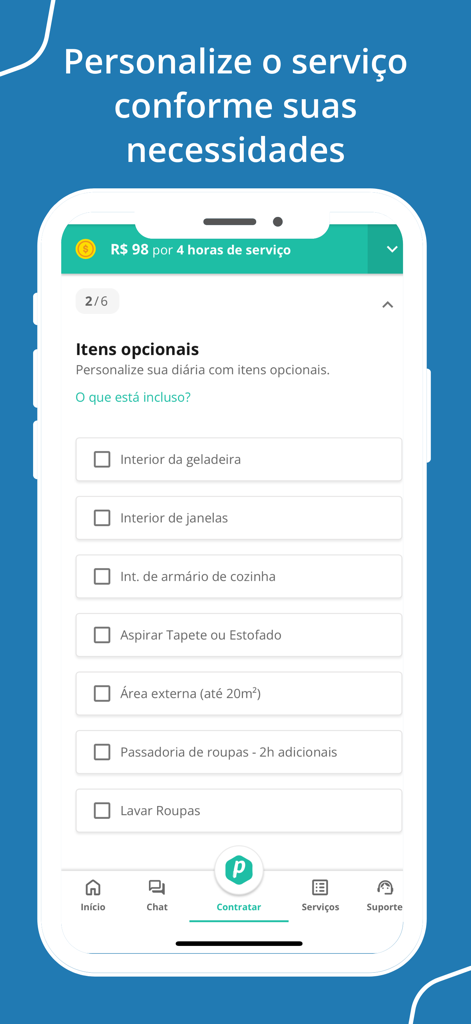 Personalize o serviço conforme suas necessidades

R$ 98 por 4 horas de serviço

2/6

Itens opcionais
Personalize sua diária com itens opcionais.
O que está incluso?

Interior da geladeira

Interior de janelas

Int. de armário de cozinha

Aspirar Tapete ou Estofado

Área externa (até 20m²)

Passadoria de roupas - 2h adicionais

Lavar Roupas

P

Início Chat Contratar Serviços Suporte